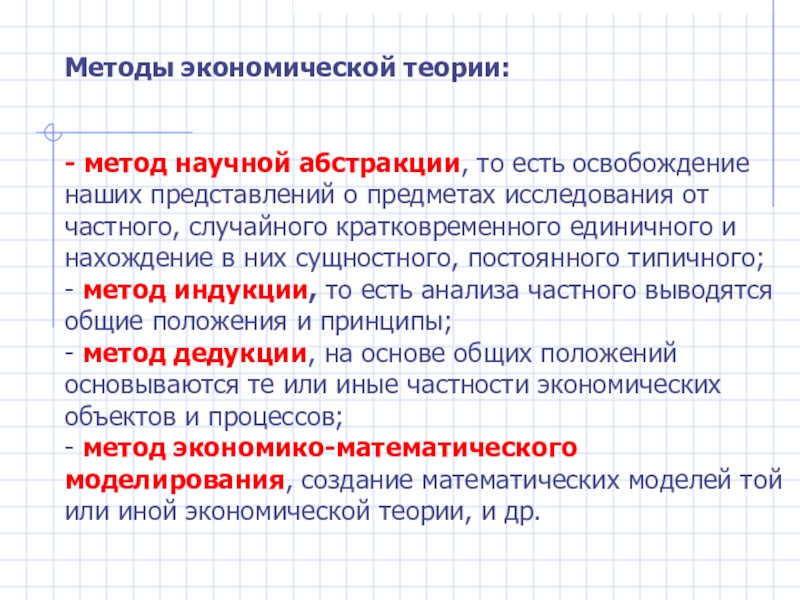 Методы экономической теории:

- метод научной абстракции, то есть освобождение наших представлений о предметах исследования от частного, случайного кратковременного единичного и нахождение в них сущностного, постоянного типичного;
- метод индукции, то есть анализа частного выводятся общие положения и принципы;
- метод дедукции, на основе общих положений основываются те или иные частности экономических объектов и процессов;
- метод экономико-математического моделирования, создание математических моделей той или иной экономической теории, и др.